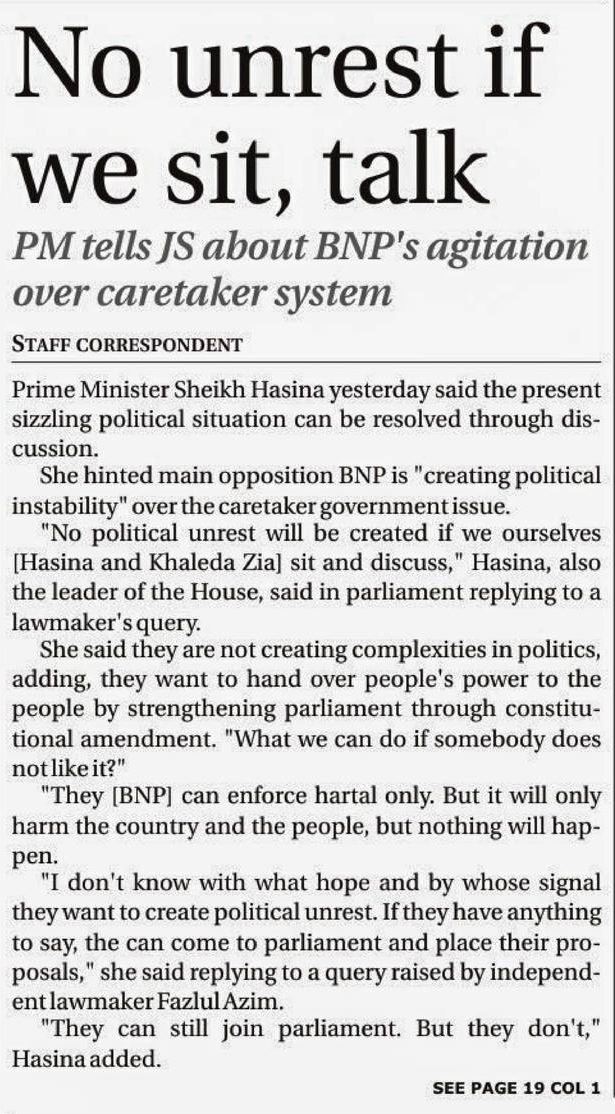 No unrest if we sit, talk

PM tells JS about BNP's agitation over caretaker system

STAFF CORRESPONDENT

Prime Minister Sheikh Hasina yesterday said the present sizzling political situation can be resolved through discussion.

She hinted main opposition BNP is "creating political instability" over the caretaker government issue.

"No political unrest will be created if we ourselves [Hasina and Khaleda Zia] sit and discuss," Hasina, also the leader of the House, said in parliament replying to a lawmaker's query.

She said they are not creating complexities in politics, adding, they want to hand over people's power to the people by strengthening parliament through constitutional amendment. "What we can do if somebody does not like it?"

"They [BNP] can enforce hartal only. But it will only harm the country and the people, but nothing will happen.

"I don't know with what hope and by whose signal they want to create political unrest. If they have anything to say, the can come to parliament and place their proposals," she said replying to a query raised by independent lawmaker Fazlul Azim.

"They can still join parliament. But they don't," Hasina added.

SEE PAGE 19 COL 1